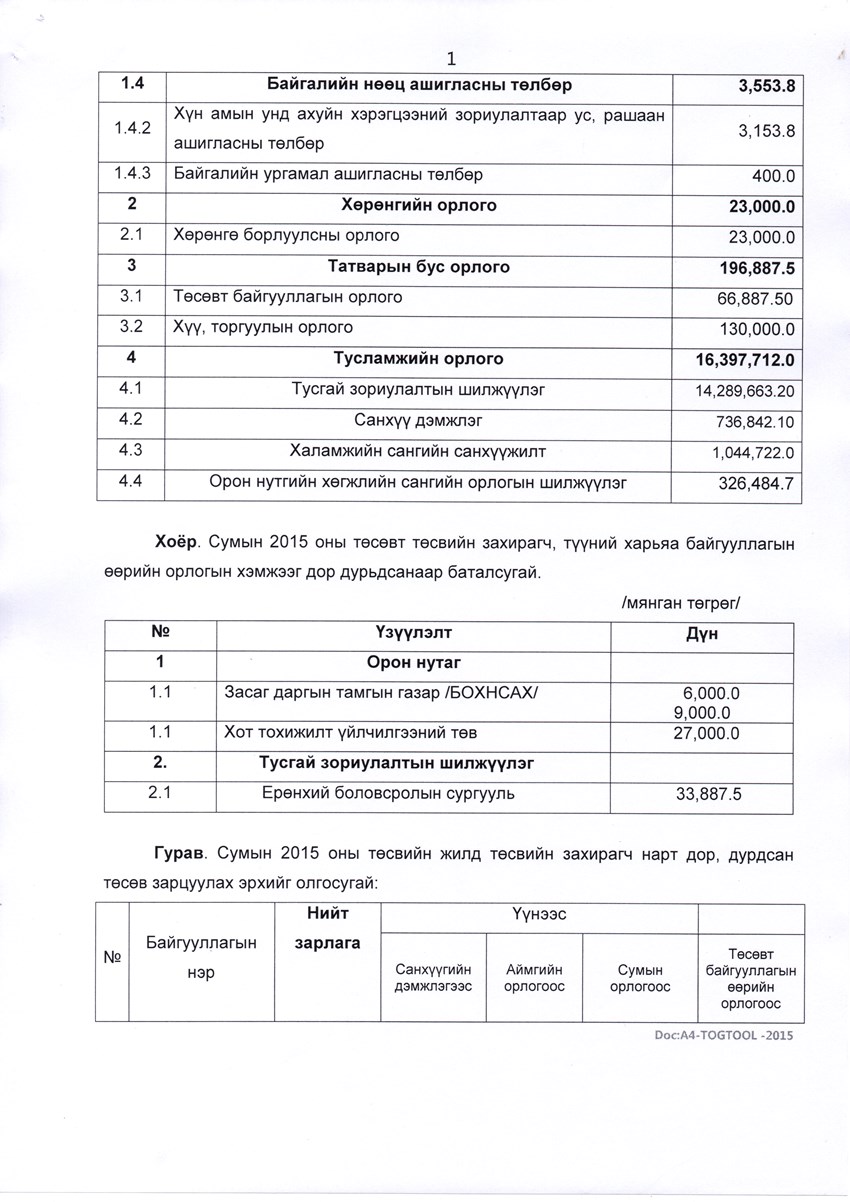 1

| 1.4 | Байгалийн нөөц ашигласны төлбөр | 3,553.8 |
|---|---|---|
| 1.4.2 | Хүн амын унд ахуйн хэрэгцээний зориулалтаар ус, рашаан ашигласны төлбөр | 3,153.8 |
| 1.4.3 | Байгалийн ургамал ашигласны төлбөр | 400.0 |
| 2 | Хөрөнгийн орлого | 23,000.0 |
| 2.1 | Хөрөнгө борлуулсны орлого | 23,000.0 |
| 3 | Татварын бус орлого | 196,887.5 |
| 3.1 | Төсөвт байгууллагын орлого | 66,887.50 |
| 3.2 | Хүү, торгуулын орлого | 130,000.0 |
| 4 | Тусламжийн орлого | 16,397,712.0 |
| 4.1 | Тусгай зориулалтын шилжүүлэг | 14,289,663.20 |
| 4.2 | Санхүү дэмжлэг | 736,842.10 |
| 4.3 | Халамжийн сангийн санхүүжилт | 1,044,722.0 |
| 4.4 | Орон нутгийн хөгжлийн сангийн орлогын шилжүүлэг | 326,484.7 |

Хоёр. Сумын 2015 оны төсөвт төсвийн захирагч, түүний харьяа байгууллагын өөрийн орлогын хэмжээг дор дурьдсанаар баталсугай.

/мянган төгрөг/

| № | Үзүүлэлт | Дүн |
|---|---|---|
| 1 | Орон нутаг | |
| 1.1 | Засаг даргын тамгын газар /БОХНСАХ/ | 6,000.0 9,000.0 |
| 1.1 | Хот тохижилт үйлчилгээний төв | 27,000.0 |
| 2. | Тусгай зориулалтын шилжүүлэг | |
| 2.1 | Ерөнхий боловсролын сургууль | 33,887.5 |

Гурав. Сумын 2015 оны төсвийн жилд төсвийн захирагч нарт дор, дурдсан төсөв зарцуулах эрхийг олгосугай:

| № | Байгууллагын нэр | Нийт зарлага | Үүнээс | | | |
|---|---|---|---|---|---|---|
| | | | Санхүүгийн дэмжлэгээс | Аймгийн орлогоос | Сумын орлогоос | Төсөвт байгууллагын өөрийн орлогоос |

Doc:A4-TOGTOOL -2015